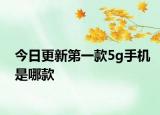 今日更新第一款5g手机是哪款